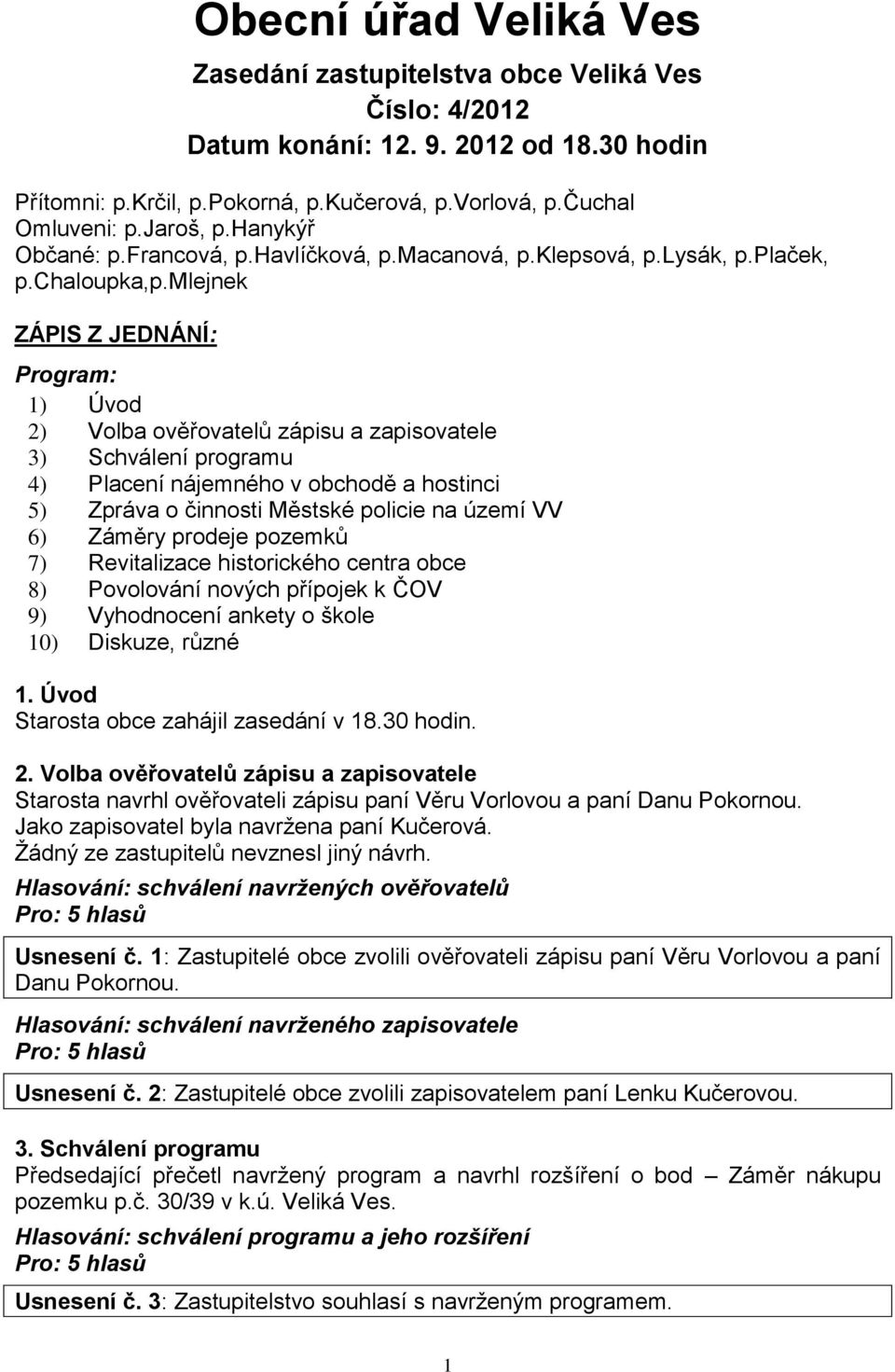 Obecní úřad Veliká Ves

Zasedání zastupitelstva obce Veliká Ves
Číslo: 4/2012
Datum konání: 12. 9. 2012 od 18.30 hodin

Přítomni: p.Krčil, p.Pokorná, p.Kučerová, p.Vorlová, p.Čuchal
Omluveni: p.Jaroš, p.Hanykýř
Občané: p.Francová, p.Havlíčková, p.Macanová, p.Klepsová, p.Lysák, p.Plaček, p.Chaloupka,p.Mlejnek

ZÁPIS Z JEDNÁNÍ:

Program:
1) Úvod
2) Volba ověřovatelů zápisu a zapisovatele
3) Schválení programu
4) Placení nájemného v obchodě a hostinci
5) Zpráva o činnosti Městské policie na území VV
6) Záměry prodeje pozemků
7) Revitalizace historického centra obce
8) Povolování nových přípojek k ČOV
9) Vyhodnocení ankety o škole
10) Diskuze, různé

1. Úvod
Starosta obce zahájil zasedání v 18.30 hodin.

2. Volba ověřovatelů zápisu a zapisovatele
Starosta navrhl ověřovateli zápisu paní Věru Vorlovou a paní Danu Pokornou. Jako zapisovatel byla navržena paní Kučerová. Žádný ze zastupitelů nevznesl jiný návrh.
Hlasování: schválení navržených ověřovatelů
Pro: 5 hlasů

Usnesení č. 1: Zastupitelé obce zvolili ověřovateli zápisu paní Věru Vorlovou a paní Danu Pokornou.

Hlasování: schválení navrženého zapisovatele
Pro: 5 hlasů

Usnesení č. 2: Zastupitelé obce zvolili zapisovatelem paní Lenku Kučerovou.

3. Schválení programu
Předsedající přečetl navržený program a navrhl rozšíření o bod – Záměr nákupu pozemku p.č. 30/39 v k.ú. Veliká Ves.
Hlasování: schválení programu a jeho rozšíření
Pro: 5 hlasů

Usnesení č. 3: Zastupitelstvo souhlasí s navrženým programem.

1